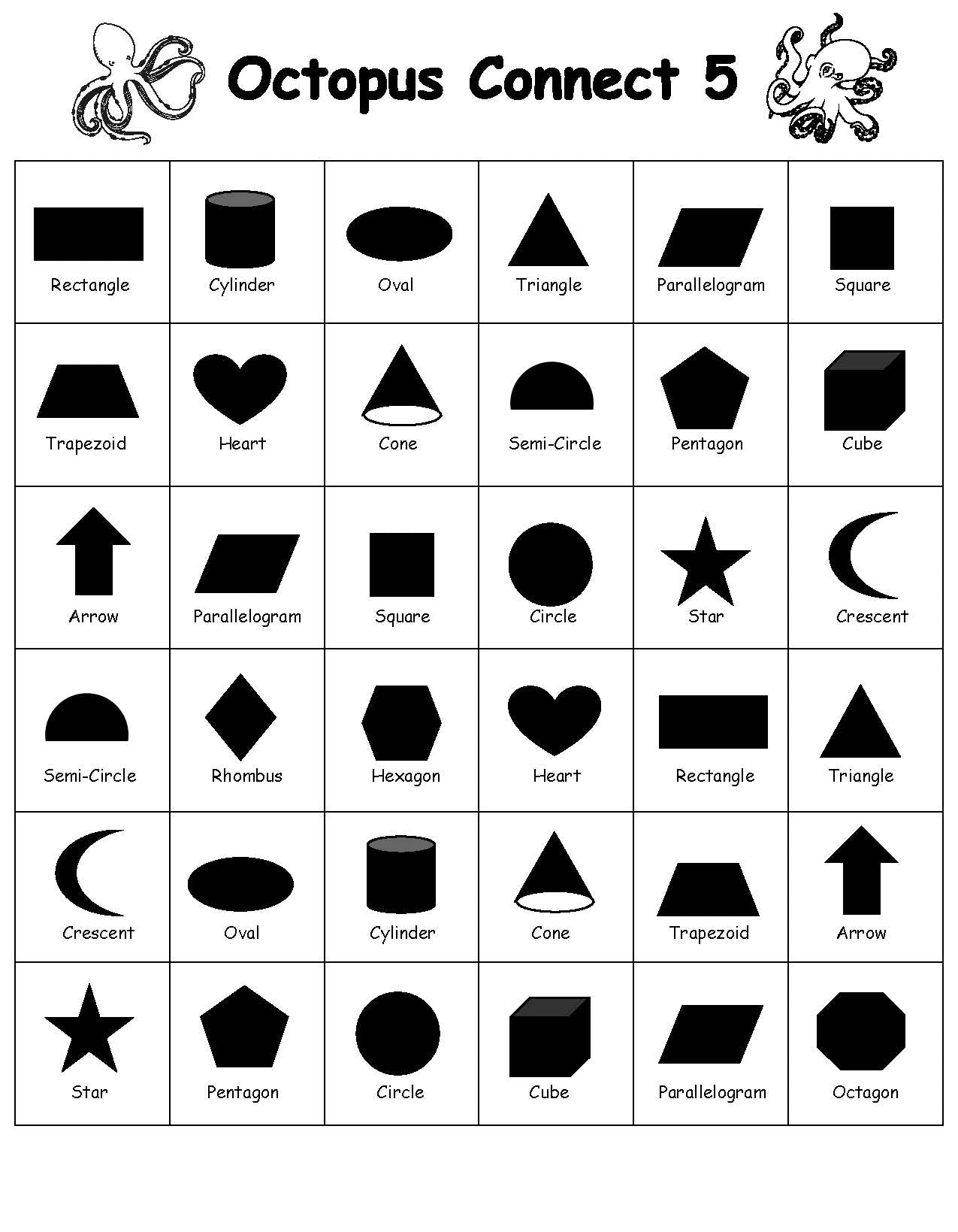 Octopus Connect 5

| Rectangle | Cylinder | Oval | Triangle | Parallelogram | Square |
|---|---|---|---|---|---|
| Trapezoid | Heart | Cone | Semi-Circle | Pentagon | Cube |
| Arrow | Parallelogram | Square | Circle | Star | Crescent |
| Semi-Circle | Rhombus | Hexagon | Heart | Rectangle | Triangle |
| Crescent | Oval | Cylinder | Cone | Trapezoid | Arrow |
| Star | Pentagon | Circle | Cube | Parallelogram | Octagon |